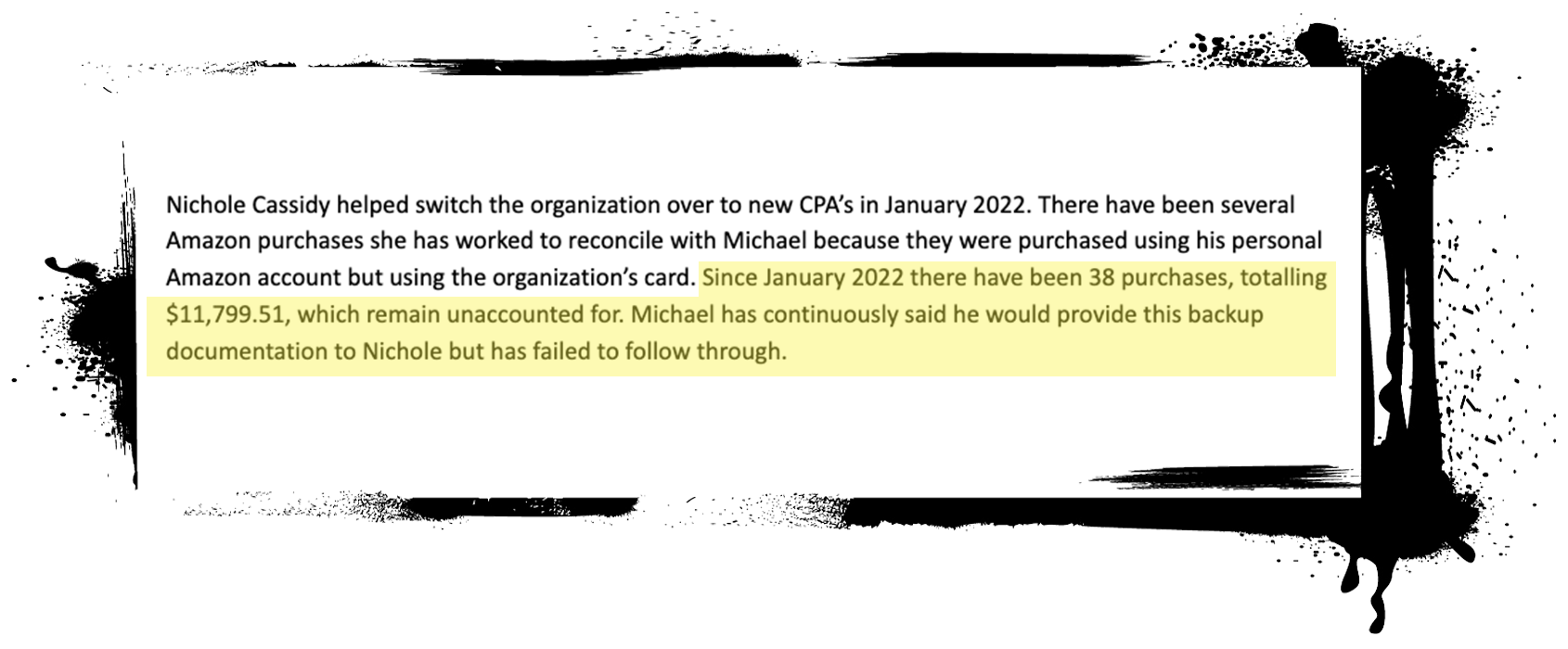 Nichole Cassidy helped switch the organization over to new CPA's in January 2022. There have been several Amazon purchases she has worked to reconcile with Michael because they were purchased using his personal Amazon account but using the organization's card. Since January 2022 there have been 38 purchases, totalling $11,799.51, which remain unaccounted for. Michael has continuously said he would provide this backup documentation to Nichole but has failed to follow through.